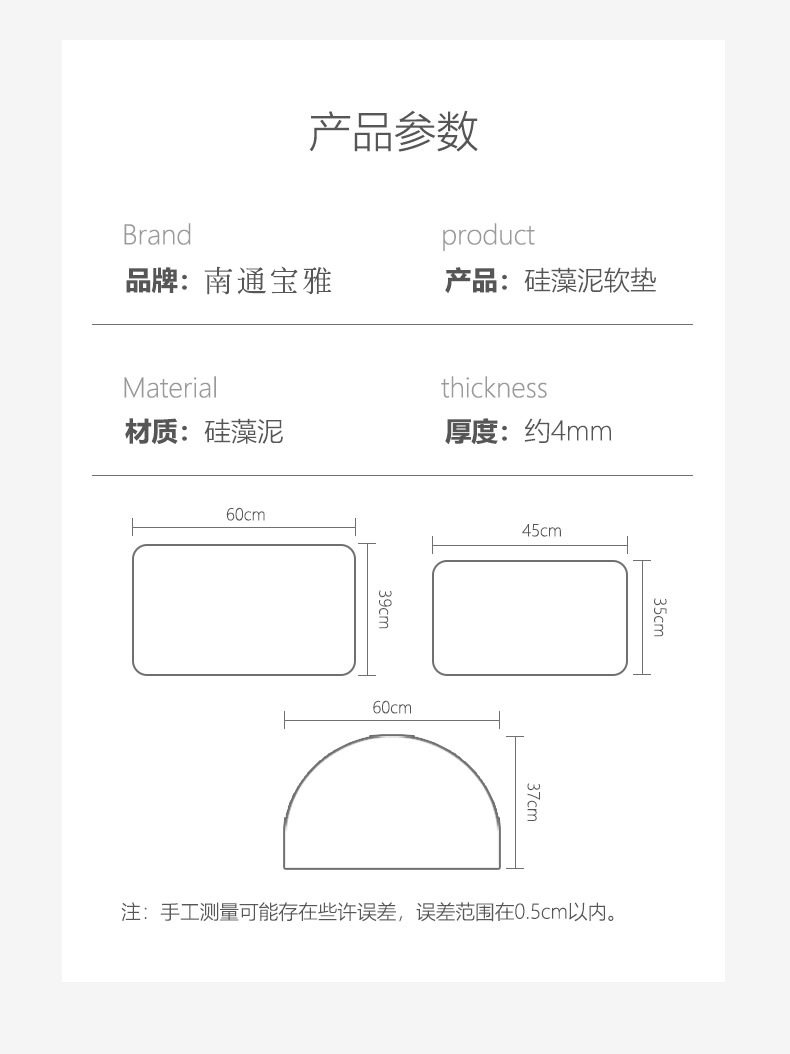 产品参数

Brand
品牌：南通宝雅

product
产品：硅藻泥软垫

Material
材质：硅藻泥

thickness
厚度：约4mm

60cm
39cm

45cm
35cm

60cm
37cm

注：手工测量可能存在些许误差，误差范围在0.5cm以内。